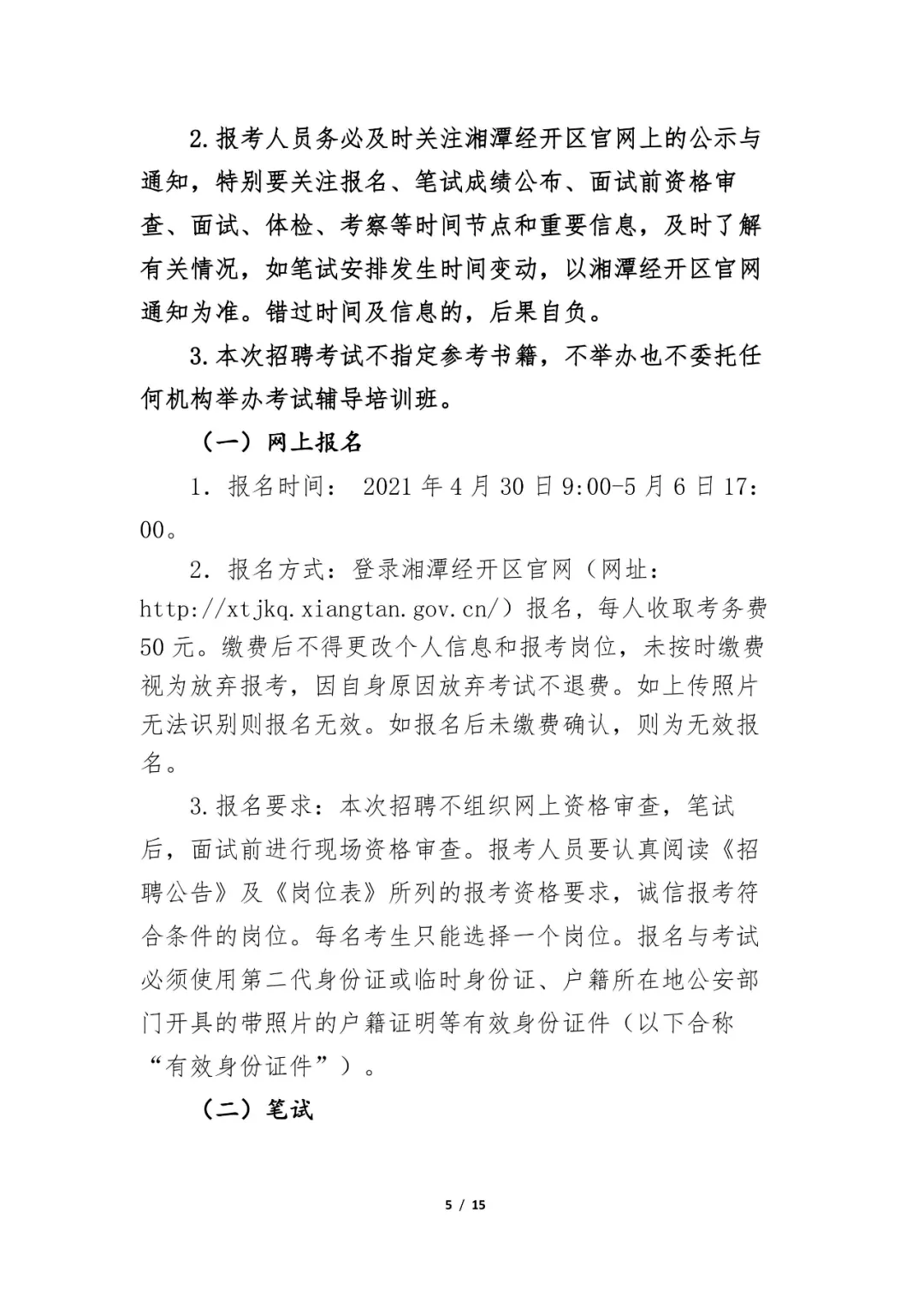 2.报考人员务必及时关注湘潭经开区官网上的公示与通知，特别要关注报名、笔试成绩公布、面试前资格审查、面试、体检、考察等时间节点和重要信息，及时了解有关情况，如笔试安排发生时间变动，以湘潭经开区官网通知为准。错过时间及信息的，后果自负。

3.本次招聘考试不指定参考书籍，不举办也不委托任何机构举办考试辅导培训班。

（一）网上报名

1. 报名时间： 2021 年 4 月 30 日 9:00-5 月 6 日 17:00。

2. 报名方式：登录湘潭经开区官网（网址：http://xtjkq.xiangtan.gov.cn/）报名，每人收取考务费 50 元。缴费后不得更改个人信息和报考岗位，未按时缴费视为放弃报考，因自身原因放弃考试不退费。如上传照片无法识别则报名无效。如报名后未缴费确认，则为无效报名。

3.报名要求：本次招聘不组织网上资格审查，笔试后，面试前进行现场资格审查。报考人员要认真阅读《招聘公告》及《岗位表》所列的报考资格要求，诚信报考符合条件的岗位。每名考生只能选择一个岗位。报名与考试必须使用第二代身份证或临时身份证、户籍所在地公安部门开具的带照片的户籍证明等有效身份证件（以下合称“有效身份证件”）。

（二）笔试

5 / 15